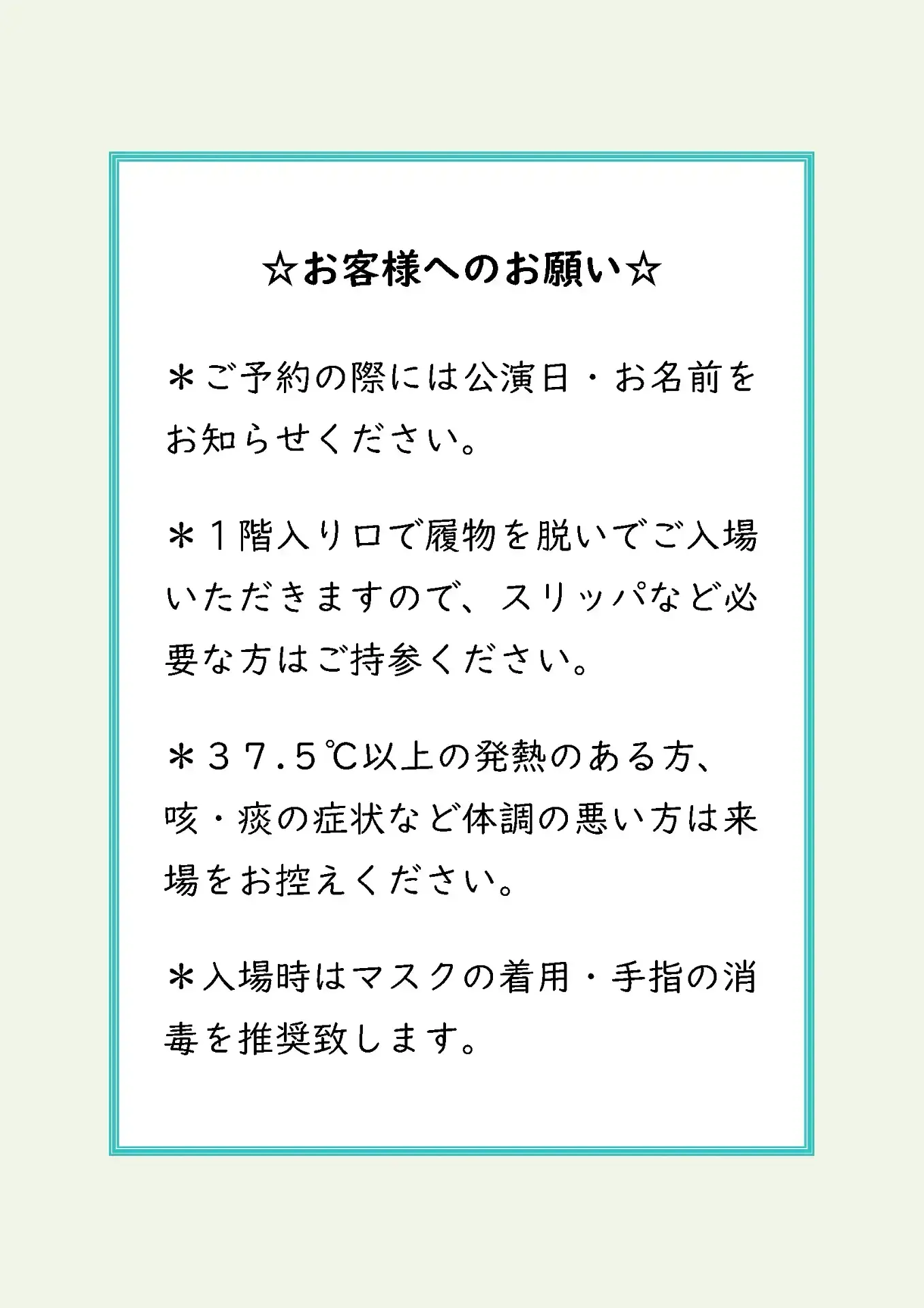 ☆お客様へのお願い☆

＊ご予約の際には公演日・お名前をお知らせください。

＊１階入り口で履物を脱いでご入場いただきますので、スリッパなど必要な方はご持参ください。

＊３７.５℃以上の発熱のある方、咳・痰の症状など体調の悪い方は来場をお控えください。

＊入場時はマスクの着用・手指の消毒を推奨致します。